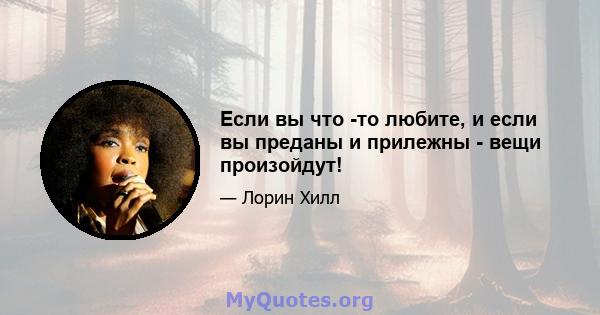 Если вы что -то любите, и если вы преданы и прилежны - вещи произойдут!

— Лорин Хилл

MyQuotes.org